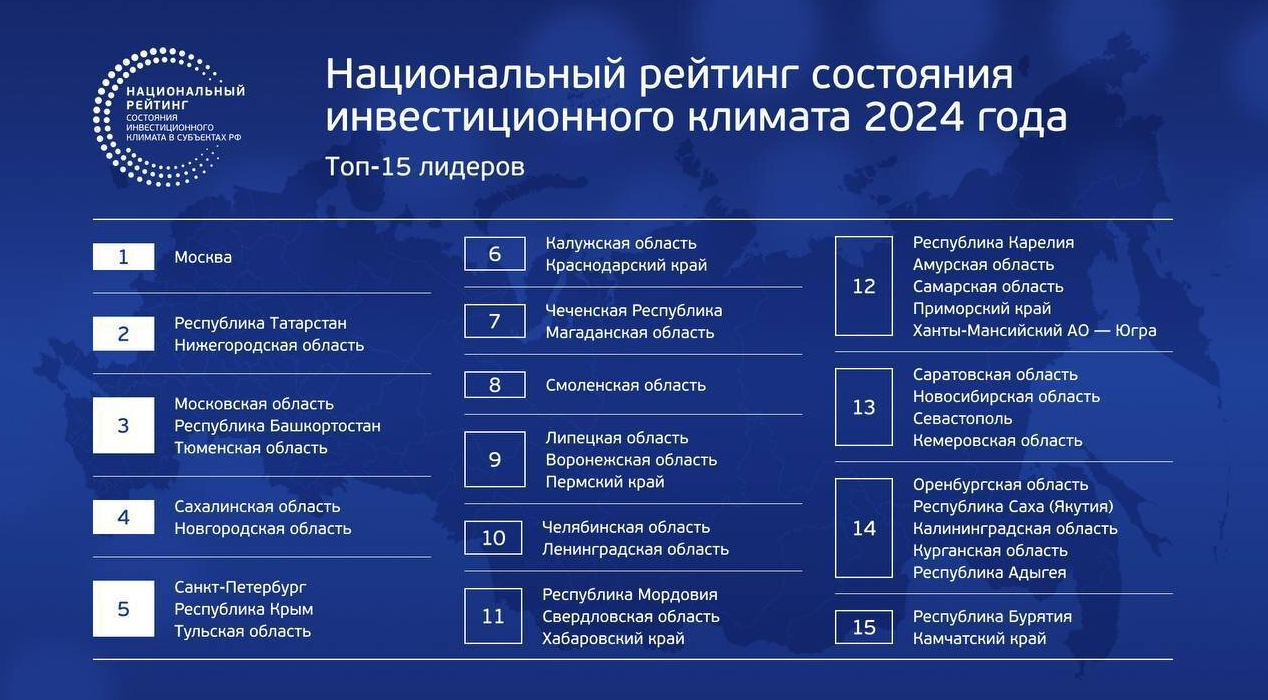 НАЦИОНАЛЬНЫЙ РЕЙТИНГ СОСТОЯНИЯ ИНВЕСТИЦИОННОГО КЛИМАТА В СУБЪЕКТАХ РФ

Национальный рейтинг состояния инвестиционного климата 2024 года

Топ-15 лидеров

1 Москва

2 Республика Татарстан
Нижегородская область

3 Московская область
Республика Башкортостан
Тюменская область

4 Сахалинская область
Новгородская область

5 Санкт-Петербург
Республика Крым
Тульская область

6 Калужская область
Краснодарский край

7 Чеченская Республика
Магаданская область

8 Смоленская область

9 Липецкая область
Воронежская область
Пермский край

10 Челябинская область
Ленинградская область

11 Республика Мордовия
Свердловская область
Хабаровский край

12 Республика Карелия
Амурская область
Самарская область
Приморский край
Ханты-Мансийский АО — Югра

13 Саратовская область
Новосибирская область
Севастополь
Кемеровская область

14 Оренбургская область
Республика Саха (Якутия)
Калининградская область
Курганская область
Республика Адыгея

15 Республика Бурятия
Камчатский край